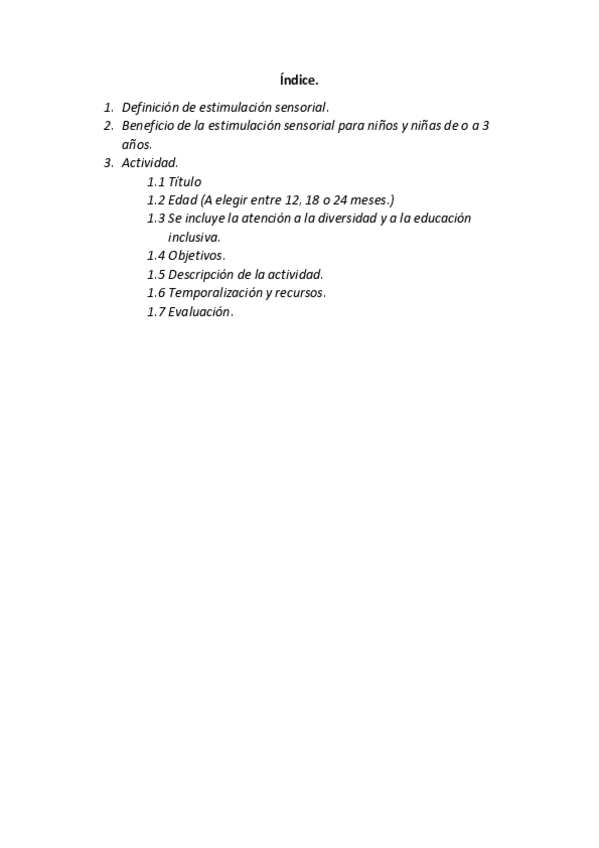 Índice.

1. Definición de estimulación sensorial.
2. Beneficio de la estimulación sensorial para niños y niñas de o a 3 años.
3. Actividad.
1.1 Título
1.2 Edad (A elegir entre 12, 18 o 24 meses.)
1.3 Se incluye la atención a la diversidad y a la educación inclusiva.
1.4 Objetivos.
1.5 Descripción de la actividad.
1.6 Temporalización y recursos.
1.7 Evaluación.